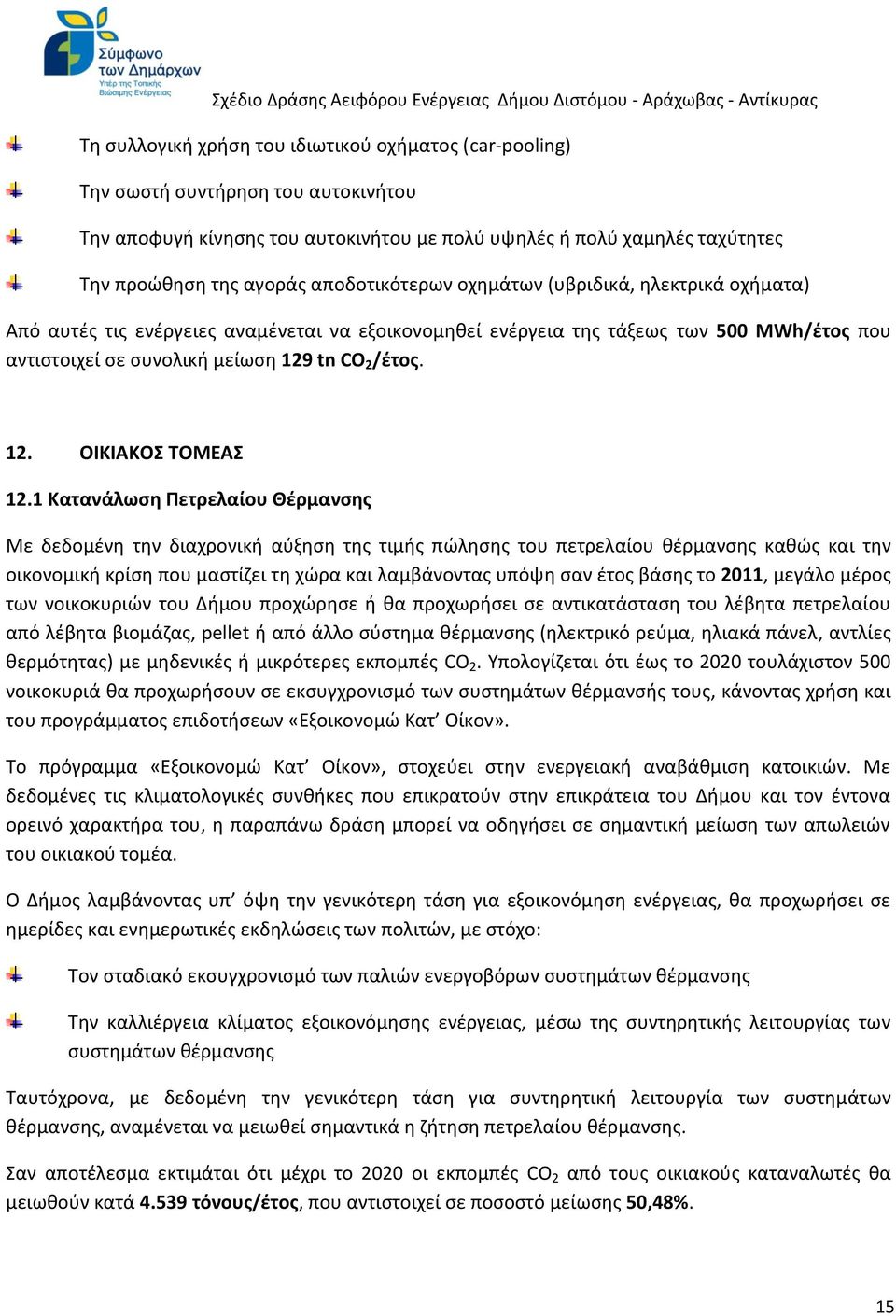 Σύμφωνο των Δημάρχων
Υπέρ της Τοπικής Βιώσιμης Ενέργειας

Σχέδιο Δράσης Αειφόρου Ενέργειας Δήμου Διστόμου - Αράχωβας - Αντίκυρας

Τη συλλογική χρήση του ιδιωτικού οχήματος (car-pooling)

Την σωστή συντήρηση του αυτοκινήτου

Την αποφυγή κίνησης του αυτοκινήτου με πολύ υψηλές ή πολύ χαμηλές ταχύτητες

Την προώθηση της αγοράς αποδοτικότερων οχημάτων (υβριδικά, ηλεκτρικά οχήματα)

Από αυτές τις ενέργειες αναμένεται να εξοικονομηθεί ενέργεια της τάξεως των 500 MWh/έτος που αντιστοιχεί σε συνολική μείωση 129 tn $CO_2$/έτος.

12. ΟΙΚΙΑΚΟΣ ΤΟΜΕΑΣ

12.1 Κατανάλωση Πετρελαίου Θέρμανσης

Με δεδομένη την διαχρονική αύξηση της τιμής πώλησης του πετρελαίου θέρμανσης καθώς και την οικονομική κρίση που μαστίζει τη χώρα και λαμβάνοντας υπόψη σαν έτος βάσης το 2011, μεγάλο μέρος των νοικοκυριών του Δήμου προχώρησε ή θα προχωρήσει σε αντικατάσταση του λέβητα πετρελαίου από λέβητα βιομάζας, pellet ή από άλλο σύστημα θέρμανσης (ηλεκτρικό ρεύμα, ηλιακά πάνελ, αντλίες θερμότητας) με μηδενικές ή μικρότερες εκπομπές $CO_2$. Υπολογίζεται ότι έως το 2020 τουλάχιστον 500 νοικοκυριά θα προχωρήσουν σε εκσυγχρονισμό των συστημάτων θέρμανσής τους, κάνοντας χρήση και του προγράμματος επιδοτήσεων «Εξοικονομώ Κατ’ Οίκον».

Το πρόγραμμα «Εξοικονομώ Κατ’ Οίκον», στοχεύει στην ενεργειακή αναβάθμιση κατοικιών. Με δεδομένες τις κλιματολογικές συνθήκες που επικρατούν στην επικράτεια του Δήμου και τον έντονα ορεινό χαρακτήρα του, η παραπάνω δράση μπορεί να οδηγήσει σε σημαντική μείωση των απωλειών του οικιακού τομέα.

Ο Δήμος λαμβάνοντας υπ’ όψη την γενικότερη τάση για εξοικονόμηση ενέργειας, θα προχωρήσει σε ημερίδες και ενημερωτικές εκδηλώσεις των πολιτών, με στόχο:

Τον σταδιακό εκσυγχρονισμό των παλιών ενεργοβόρων συστημάτων θέρμανσης

Την καλλιέργεια κλίματος εξοικονόμησης ενέργειας, μέσω της συντηρητικής λειτουργίας των συστημάτων θέρμανσης

Ταυτόχρονα, με δεδομένη την γενικότερη τάση για συντηρητική λειτουργία των συστημάτων θέρμανσης, αναμένεται να μειωθεί σημαντικά η ζήτηση πετρελαίου θέρμανσης.

Σαν αποτέλεσμα εκτιμάται ότι μέχρι το 2020 οι εκπομπές $CO_2$ από τους οικιακούς καταναλωτές θα μειωθούν κατά 4.539 τόνους/έτος, που αντιστοιχεί σε ποσοστό μείωσης 50,48%.

15